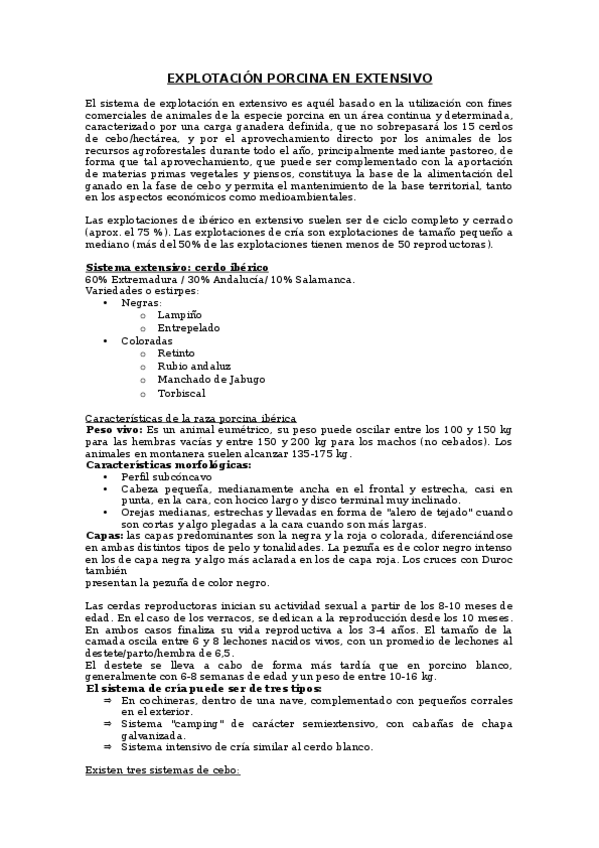 EXPLOTACIÓN PORCINA EN EXTENSIVO

El sistema de explotación en extensivo es aquél basado en la utilización con fines comerciales de animales de la especie porcina en un área continua y determinada, caracterizado por una carga ganadera definida, que no sobrepasará los 15 cerdos de cebo/hectárea, y por el aprovechamiento directo por los animales de los recursos agroforestales durante todo el año, principalmente mediante pastoreo, de forma que tal aprovechamiento, que puede ser complementado con la aportación de materias primas vegetales y piensos, constituya la base de la alimentación del ganado en la fase de cebo y permita el mantenimiento de la base territorial, tanto en los aspectos económicos como medioambientales.

Las explotaciones de ibérico en extensivo suelen ser de ciclo completo y cerrado (aprox. el 75 %). Las explotaciones de cría son explotaciones de tamaño pequeño a mediano (más del 50% de las explotaciones tienen menos de 50 reproductoras).

Sistema extensivo: cerdo ibérico
60% Extremadura / 30% Andalucía/ 10% Salamanca.
Variedades o estirpes:
• Negras:
o Lampiño
o Entrepelado
• Coloradas
o Retinto
o Rubio andaluz
o Manchado de Jabugo
o Torbiscal

Características de la raza porcina ibérica
Peso vivo: Es un animal eumétrico, su peso puede oscilar entre los 100 y 150 kg para las hembras vacías y entre 150 y 200 kg para los machos (no cebados). Los animales en montanera suelen alcanzar 135-175 kg.
Características morfológicas:
• Perfil subcóncavo
• Cabeza pequeña, medianamente ancha en el frontal y estrecha, casi en punta, en la cara, con hocico largo y disco terminal muy inclinado.
• Orejas medianas, estrechas y llevadas en forma de "alero de tejado" cuando son cortas y algo plegadas a la cara cuando son más largas.
Capas: las capas predominantes son la negra y la roja o colorada, diferenciándose en ambas distintos tipos de pelo y tonalidades. La pezuña es de color negro intenso en los de capa negra y algo más aclarada en los de capa roja. Los cruces con Duroc también
presentan la pezuña de color negro.

Las cerdas reproductoras inician su actividad sexual a partir de los 8-10 meses de edad. En el caso de los verracos, se dedican a la reproducción desde los 10 meses. En ambos casos finaliza su vida reproductiva a los 3-4 años. El tamaño de la camada oscila entre 6 y 8 lechones nacidos vivos, con un promedio de lechones al destete/parto/hembra de 6,5.
El destete se lleva a cabo de forma más tardía que en porcino blanco, generalmente con 6-8 semanas de edad y un peso de entre 10-16 kg.
El sistema de cría puede ser de tres tipos:
⇒ En cochineras, dentro de una nave, complementado con pequeños corrales en el exterior.
⇒ Sistema "camping" de carácter semiextensivo, con cabañas de chapa galvanizada.
⇒ Sistema intensivo de cría similar al cerdo blanco.

Existen tres sistemas de cebo: